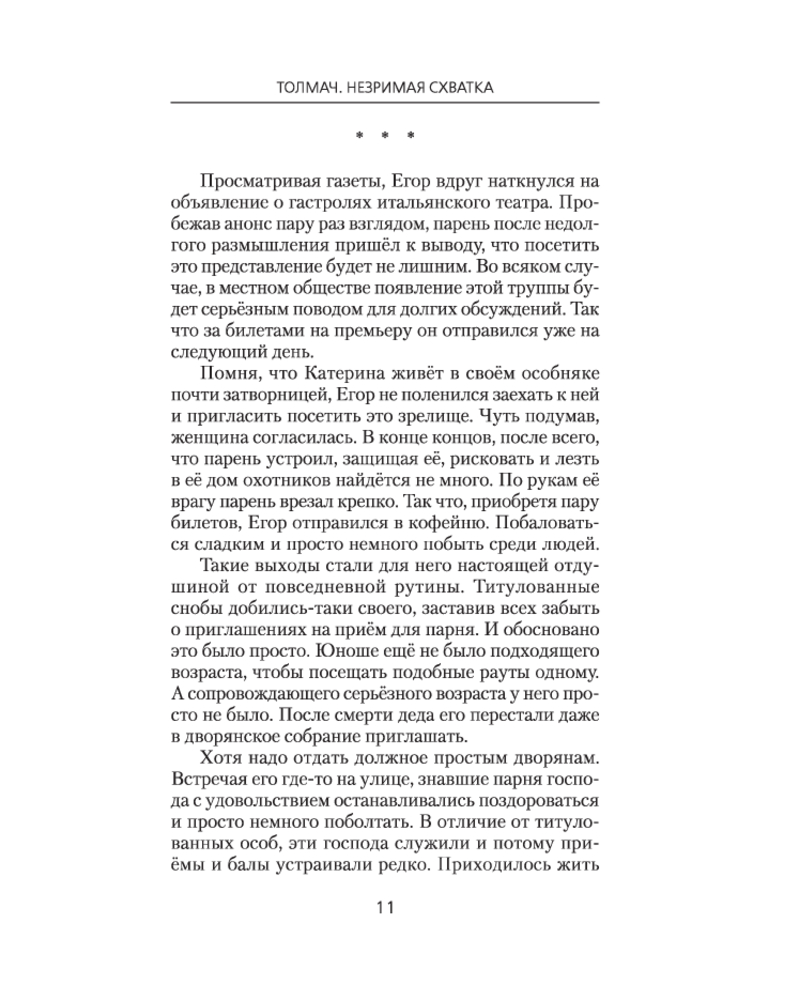 ТОЛМАЧ. НЕЗРИМАЯ СХВАТКА

* * *

Просматривая газеты, Егор вдруг наткнулся на объявление о гастролях итальянского театра. Пробежав анонс пару раз взглядом, парень после недолгого размышления пришёл к выводу, что посетить это представление будет не лишним. Во всяком случае, в местном обществе появление этой труппы будет серьёзным поводом для долгих обсуждений. Так что за билетами на премьеру он отправился уже на следующий день.

Помня, что Катерина живёт в своём особняке почти затворницей, Егор не поленился заехать к ней и пригласить посетить это зрелище. Чуть подумав, женщина согласилась. В конце концов, после всего, что парень устроил, защищая её, рисковать и лезть в её дом охотников найдётся не много. По рукам её врагу парень врезал крепко. Так что, приобретя пару билетов, Егор отправился в кофейню. Побаловаться сладким и просто немного побыть среди людей.

Такие выходы стали для него настоящей отдушиной от повседневной рутины. Титулованные снобы добились-таки своего, заставив всех забыть о приглашениях на приём для парня. И обосновано это было просто. Юноше ещё не было подходящего возраста, чтобы посещать подобные рауты одному. А сопровождающего серьёзного возраста у него просто не было. После смерти деда его перестали даже в дворянское собрание приглашать.

Хотя надо отдать должное простым дворянам. Встречая его где-то на улице, знавшие парня господа с удовольствием останавливались поздороваться и просто немного поболтать. В отличие от титулованных особ, эти господа служили и потому приёмы и балы устраивали редко. Приходилось жить

11